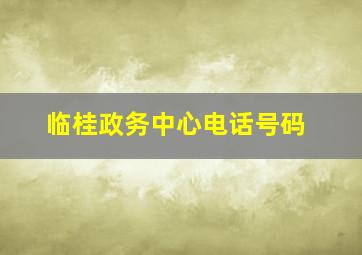 临桂政务中心电话号码